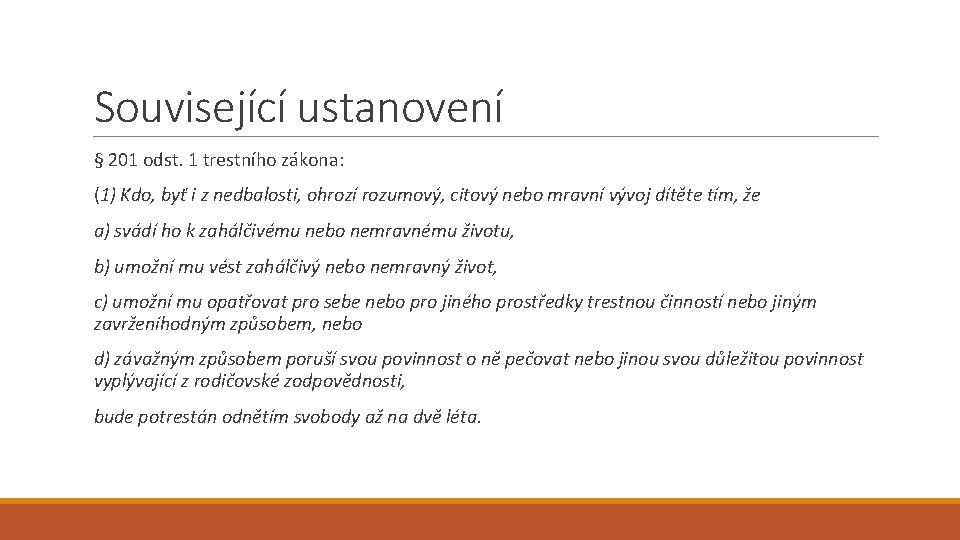 Související ustanovení

§ 201 odst. 1 trestního zákona:

(1) Kdo, byť i z nedbalosti, ohrozí rozumový, citový nebo mravní vývoj dítěte tím, že

a) svádí ho k zahálčivému nebo nemravnému životu,

b) umožní mu vést zahálčivý nebo nemravný život,

c) umožní mu opatřovat pro sebe nebo pro jiného prostředky trestnou činností nebo jiným zavrženíhodným způsobem, nebo

d) závažným způsobem poruší svou povinnost o ně pečovat nebo jinou svou důležitou povinnost vyplývající z rodičovské zodpovědnosti,

bude potrestán odnětím svobody až na dvě léta.